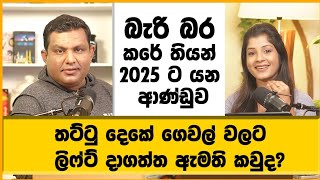 බැරි බර කරේ තියන් 2025 ට යන ආණ්ඩුව

තට්ටු දෙකේ ගෙවල් වලට ලිෆ්ට් දාගත්ත ඇමති කවුද?